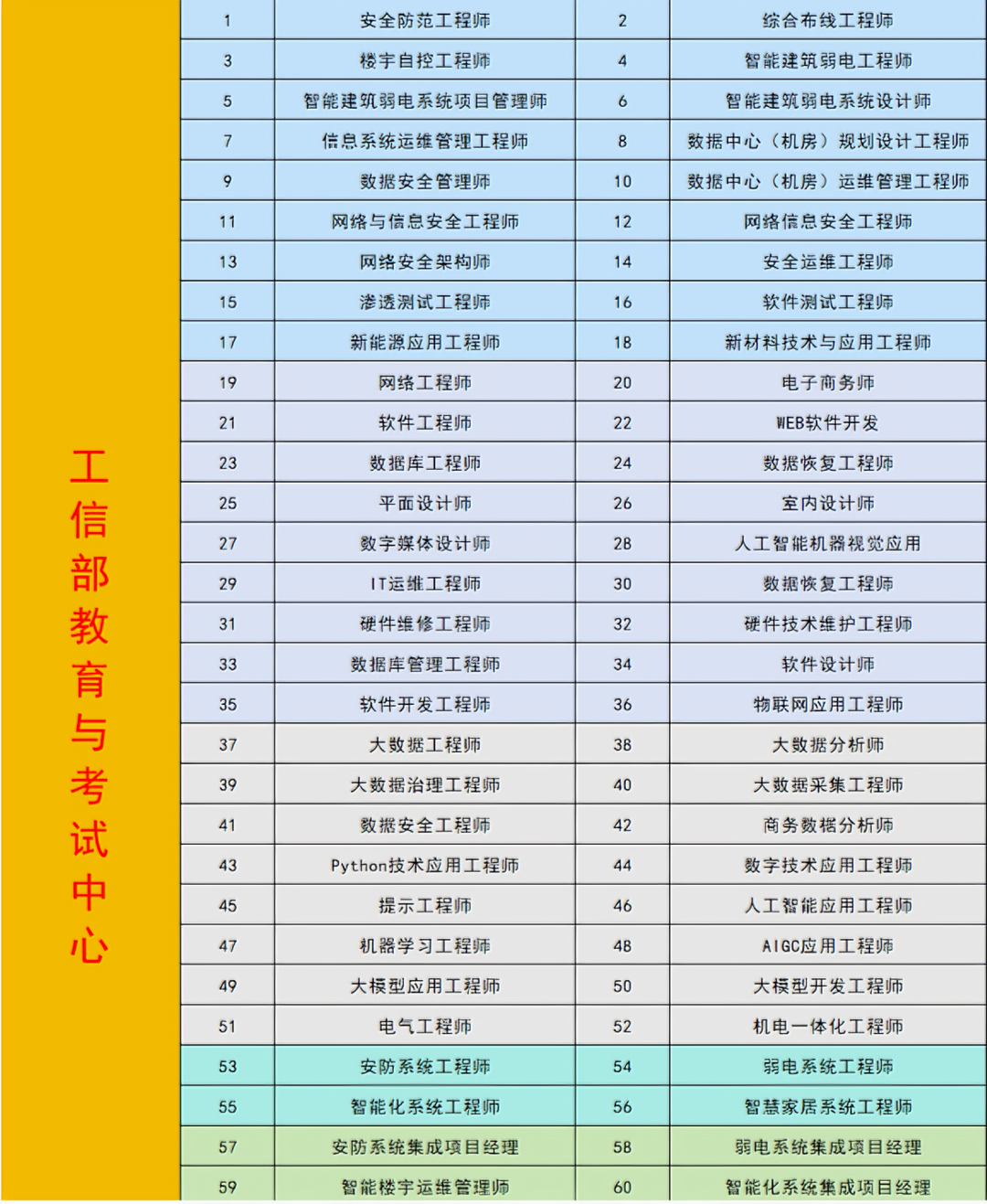 工信部教育与考试中心

| 1 | 安全防范工程师 | 2 | 综合布线工程师 |
|---|---|---|---|
| 3 | 楼宇自控工程师 | 4 | 智能建筑弱电工程师 |
| 5 | 智能建筑弱电系统项目管理师 | 6 | 智能建筑弱电系统设计师 |
| 7 | 信息系统运维管理工程师 | 8 | 数据中心（机房）规划设计工程师 |
| 9 | 数据安全管理师 | 10 | 数据中心（机房）运维管理工程师 |
| 11 | 网络与信息安全工程师 | 12 | 网络信息安全工程师 |
| 13 | 网络安全架构师 | 14 | 安全运维工程师 |
| 15 | 渗透测试工程师 | 16 | 软件测试工程师 |
| 17 | 新能源应用工程师 | 18 | 新材料技术与应用工程师 |
| 19 | 网络工程师 | 20 | 电子商务师 |
| 21 | 软件工程师 | 22 | WEB软件开发 |
| 23 | 数据库工程师 | 24 | 数据恢复工程师 |
| 25 | 平面设计师 | 26 | 室内设计师 |
| 27 | 数字媒体设计师 | 28 | 人工智能机器视觉应用 |
| 29 | IT运维工程师 | 30 | 数据恢复工程师 |
| 31 | 硬件维修工程师 | 32 | 硬件技术维护工程师 |
| 33 | 数据库管理工程师 | 34 | 软件设计师 |
| 35 | 软件开发工程师 | 36 | 物联网应用工程师 |
| 37 | 大数据工程师 | 38 | 大数据分析师 |
| 39 | 大数据治理工程师 | 40 | 大数据采集工程师 |
| 41 | 数据安全工程师 | 42 | 商务数据分析师 |
| 43 | Python技术应用工程师 | 44 | 数字技术应用工程师 |
| 45 | 提示工程师 | 46 | 人工智能应用工程师 |
| 47 | 机器学习工程师 | 48 | AIGC应用工程师 |
| 49 | 大模型应用工程师 | 50 | 大模型开发工程师 |
| 51 | 电气工程师 | 52 | 机电一体化工程师 |
| 53 | 安防系统工程师 | 54 | 弱电系统工程师 |
| 55 | 智能化系统工程师 | 56 | 智慧家居系统工程师 |
| 57 | 安防系统集成项目经理 | 58 | 弱电系统集成项目经理 |
| 59 | 智能楼宇运维管理师 | 60 | 智能化系统集成项目经理 |